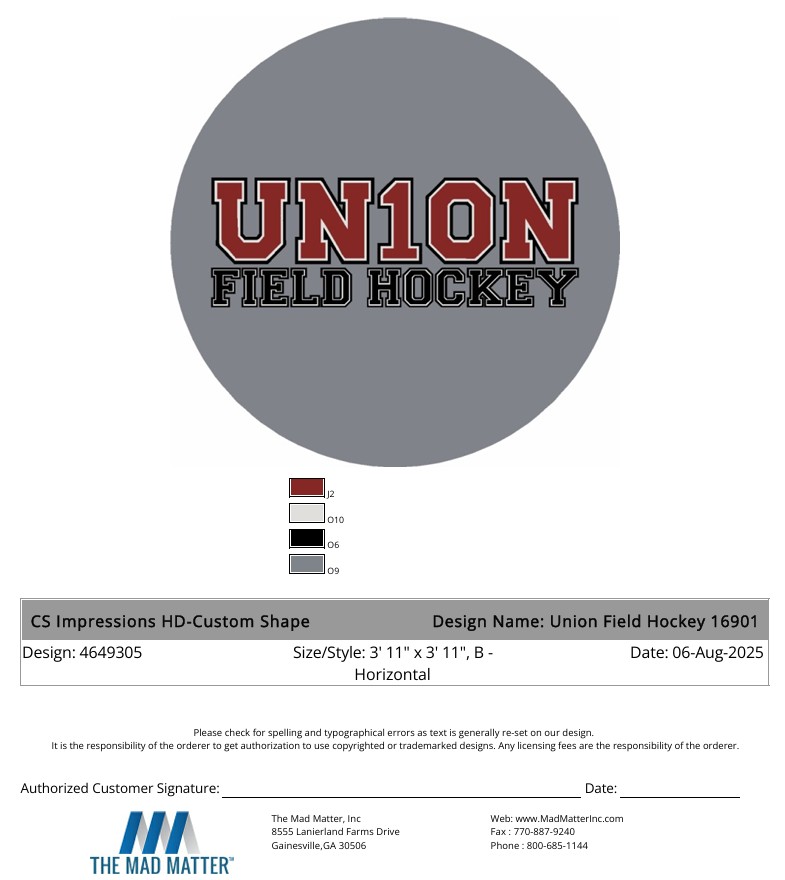 UN1ON
FIELD HOCKEY

J2
O10
O6
O9

CS Impressions HD-Custom Shape
Design Name: Union Field Hockey 16901
Design: 4649305
Size/Style: 3' 11" x 3' 11", B - Horizontal
Date: 06-Aug-2025

Please check for spelling and typographical errors as text is generally re-set on our design.
It is the responsibility of the orderer to get authorization to use copyrighted or trademarked designs. Any licensing fees are the responsibility of the orderer.

Authorized Customer Signature: Date:

THE MAD MATTER™

The Mad Matter, Inc
8555 Lanierland Farms Drive
Gainesville,GA 30506

Web: www.MadMatterInc.com
Fax : 770-887-9240
Phone : 800-685-1144